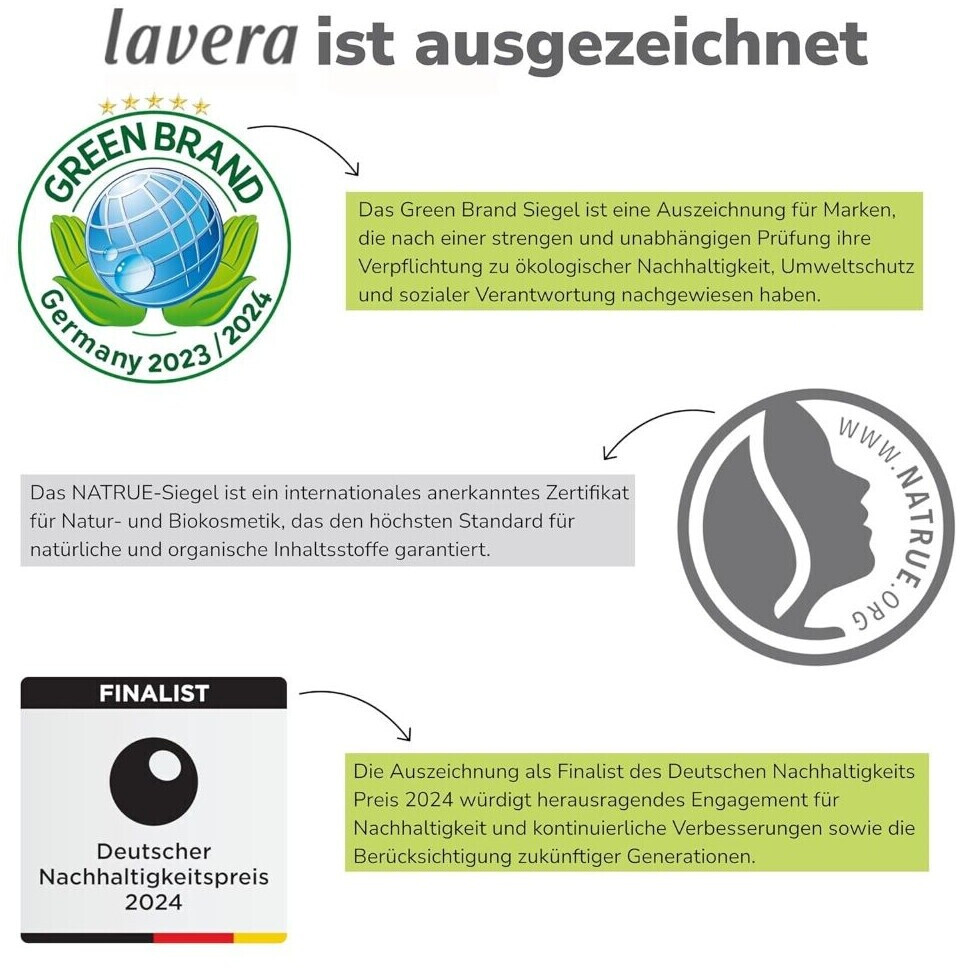 lavera ist ausgezeichnet

GREEN BRAND
Germany 2023/2024

Das Green Brand Siegel ist eine Auszeichnung für Marken, die nach einer strengen und unabhängigen Prüfung ihre Verpflichtung zu ökologischer Nachhaltigkeit, Umweltschutz und sozialer Verantwortung nachgewiesen haben.

Das NATRUE-Siegel ist ein internationales anerkanntes Zertifikat für Natur- und Biokosmetik, das den höchsten Standard für natürliche und organische Inhaltsstoffe garantiert.

WWW.NATRUE.ORG

FINALIST
Deutscher Nachhaltigkeitspreis 2024

Die Auszeichnung als Finalist des Deutschen Nachhaltigkeits Preis 2024 würdigt herausragendes Engagement für Nachhaltigkeit und kontinuierliche Verbesserungen sowie die Berücksichtigung zukünftiger Generationen.